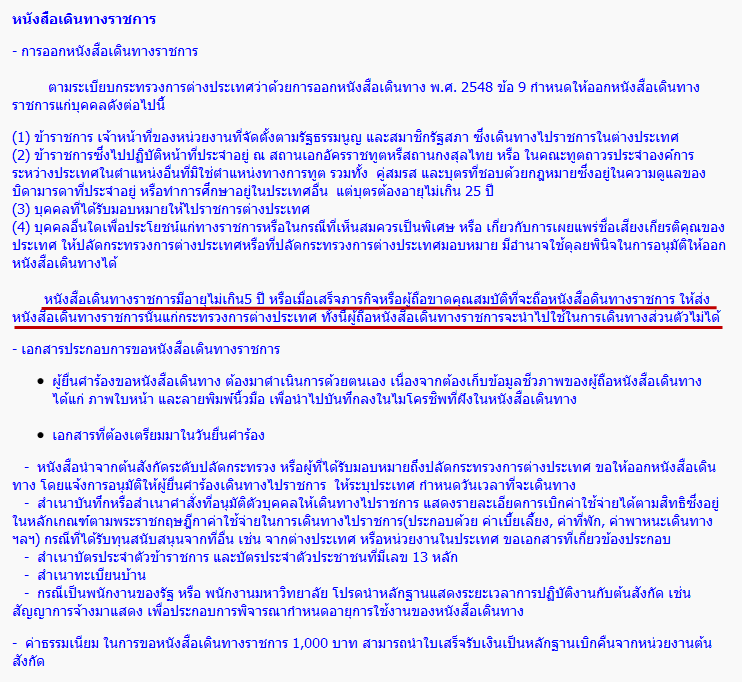 หนังสือเดินทางราชการ

- การออกหนังสือเดินทางราชการ

ตามระเบียบกระทรวงการต่างประเทศว่าด้วยการออกหนังสือเดินทาง พ.ศ. 2548 ข้อ 9 กำหนดให้ออกหนังสือเดินทางราชการแก่บุคคลดังต่อไปนี้

(1) ข้าราชการ เจ้าหน้าที่ของหน่วยงานที่จัดตั้งตามรัฐธรรมนูญ และสมาชิกรัฐสภา ซึ่งเดินทางไปราชการในต่างประเทศ
(2) ข้าราชการซึ่งไปปฏิบัติหน้าที่ประจำอยู่ ณ สถานเอกอัครราชทูตหรือสถานกงสุลไทย หรือ ในคณะทูตถาวรประจำองค์การระหว่างประเทศในตำแหน่งอื่นที่มิใช่ตำแหน่งทางการทูต รวมทั้ง คู่สมรส และบุตรที่ชอบด้วยกฎหมายซึ่งอยู่ในความดูแลของบิดามารดาที่ประจำอยู่ หรือทำการศึกษาอยู่ในประเทศอื่น แต่บุตรต้องอายุไม่เกิน 25 ปี
(3) บุคคลที่ได้รับมอบหมายให้ไปราชการต่างประเทศ
(4) บุคคลอื่นใดเพื่อประโยชน์แก่ทางราชการหรือในกรณีที่เห็นสมควรเป็นพิเศษ หรือ เกี่ยวกับการเผยแพร่ชื่อเสียงเกียรติคุณของประเทศ ให้ปลัดกระทรวงการต่างประเทศหรือที่ปลัดกระทรวงการต่างประเทศมอบหมาย มีอำนาจใช้ดุลยพินิจในการอนุมัติให้ออกหนังสือเดินทางได้

หนังสือเดินทางราชการมีอายุไม่เกิน5 ปี หรือเมื่อเสร็จภารกิจหรือผู้ถือขาดคุณสมบัติที่จะถือหนังสือดินทางราชการ ให้ส่งหนังสือเดินทางราชการนั้นแก่กระทรวงการต่างประเทศ ทั้งนี้ผู้ถือหนังสือเดินทางราชการจะนำไปใช้ในการเดินทางส่วนตัวไม่ได้

- เอกสารประกอบการขอหนังสือเดินทางราชการ

• ผู้ยื่นคำร้องขอหนังสือเดินทาง ต้องมาดำเนินการด้วยตนเอง เนื่องจากต้องเก็บข้อมูลชีวภาพของผู้ถือหนังสือเดินทาง ได้แก่ ภาพใบหน้า และลายพิมพ์นิ้วมือ เพื่อนำไปบันทึกลงในไมโครชิพที่ฝังในหนังสือเดินทาง

• เอกสารที่ต้องเตรียมมาในวันยื่นคำร้อง

- หนังสือนำจากต้นสังกัดระดับปลัดกระทรวง หรือผู้ที่ได้รับมอบหมายถึงปลัดกระทรวงการต่างประเทศ ขอให้ออกหนังสือเดินทาง โดยแจ้งการอนุมัติให้ผู้ยื่นคำร้องเดินทางไปราชการ ให้ระบุประเทศ กำหนดวันเวลาที่จะเดินทาง
- สำเนาบันทึกหรือสำเนาคำสั่งที่อนุมัติตัวบุคคลให้เดินทางไปราชการ แสดงรายละเอียดการเบิกค่าใช้จ่ายได้ตามสิทธิซึ่งอยู่ในหลักเกณฑ์ตามพระราชกฤษฎีกาค่าใช้จ่ายในการเดินทางไปราชการ(ประกอบด้วย ค่าเบี้ยเลี้ยง, ค่าที่พัก, ค่าพาหนะเดินทาง ฯลฯ) กรณีที่ได้รับทุนสนับสนุนจากที่อื่น เช่น จากต่างประเทศ หรือหน่วยงานในประเทศ ขอเอกสารที่เกี่ยวข้องประกอบ
- สำเนาบัตรประจำตัวข้าราชการ และบัตรประจำตัวประชาชนที่มีเลข 13 หลัก
- สำเนาทะเบียนบ้าน
- กรณีเป็นพนักงานของรัฐ หรือ พนักงานมหาวิทยาลัย โปรดนำหลักฐานแสดงระยะเวลาการปฏิบัติงานกับต้นสังกัด เช่น สัญญาการจ้างมาแสดง เพื่อประกอบการพิจารณากำหนดอายุการใช้งานของหนังสือเดินทาง

- ค่าธรรมเนียม ในการขอหนังสือเดินทางราชการ 1,000 บาท สามารถนำใบเสร็จรับเงินเป็นหลักฐานเบิกคืนจากหน่วยงานต้นสังกัด